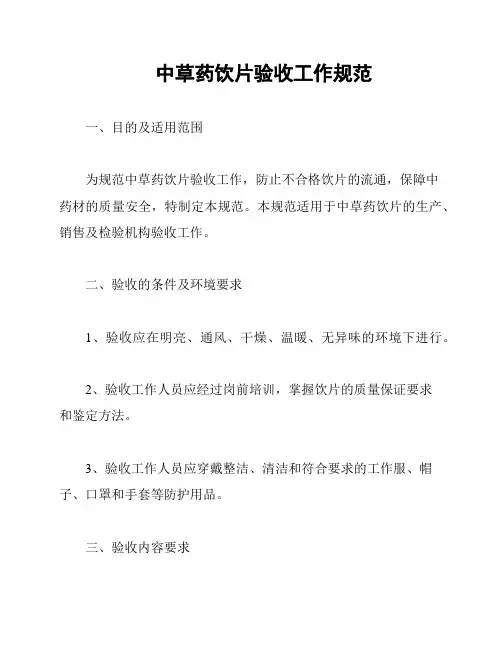 中草药饮片验收工作规范

一、目的及适用范围

为规范中草药饮片验收工作，防止不合格饮片的流通，保障中药材的质量安全，特制定本规范。本规范适用于中草药饮片的生产、销售及检验机构验收工作。

二、验收的条件及环境要求

1、验收应在明亮、通风、干燥、温暖、无异味的环境下进行。

2、验收工作人员应经过岗前培训，掌握饮片的质量保证要求和鉴定方法。

3、验收工作人员应穿戴整洁、清洁和符合要求的工作服、帽子、口罩和手套等防护用品。

三、验收内容要求